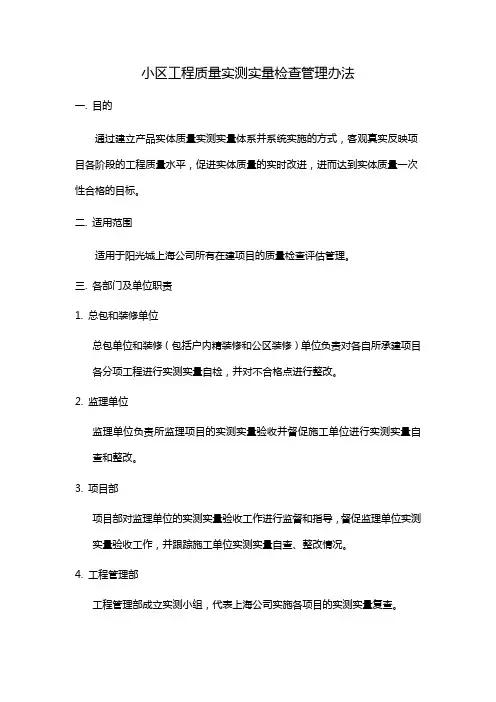 小区工程质量实测实量检查管理办法

一. 目的

通过建立产品实体质量实测实量体系并系统实施的方式，客观真实反映项目各阶段的工程质量水平，促进实体质量的实时改进，进而达到实体质量一次性合格的目标。

二. 适用范围

适用于阳光城上海公司所有在建项目的质量检查评估管理。

三. 各部门及单位职责

1. 总包和装修单位

总包单位和装修（包括户内精装修和公区装修）单位负责对各自所承建项目各分项工程进行实测实量自检，并对不合格点进行整改。

2. 监理单位

监理单位负责所监理项目的实测实量验收并督促施工单位进行实测实量自查和整改。

3. 项目部

项目部对监理单位的实测实量验收工作进行监督和指导，督促监理单位实测实量验收工作，并跟踪施工单位实测实量自查、整改情况。

4. 工程管理部

工程管理部成立实测小组，代表上海公司实施各项目的实测实量复查。